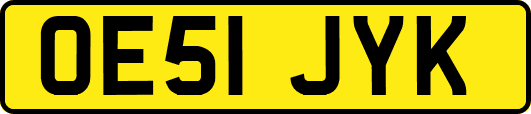 OE51 JYK